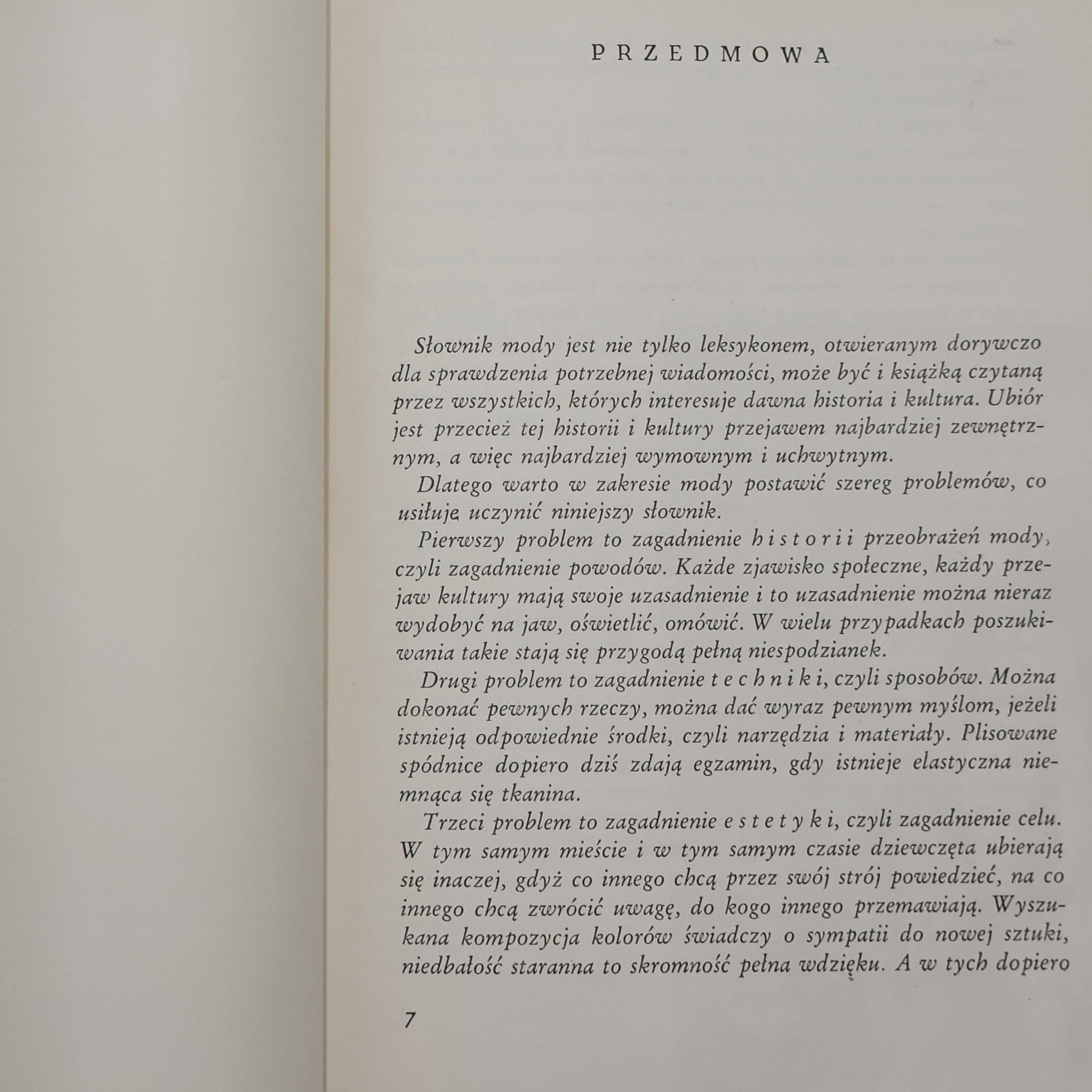 PRZEDMOWA

Słownik mody jest nie tylko leksykonem, otwieranym dorywczo dla sprawdzenia potrzebnej wiadomości, może być i książką czytaną przez wszystkich, których interesuje dawna historia i kultura. Ubiór jest przecież tej historii i kultury przejawem najbardziej zewnętrznym, a więc najbardziej wymownym i uchwytnym.

Dlatego warto w zakresie mody postawić szereg problemów, co usiłuje uczynić niniejszy słownik.

Pierwszy problem to zagadnienie historii przeobrażeń mody, czyli zagadnienie powodów. Każde zjawisko społeczne, każdy przejaw kultury mają swoje uzasadnienie i to uzasadnienie można nieraz wydobyć na jaw, oświetlić, omówić. W wielu przypadkach poszukiwania takie stają się przygodą pełną niespodzianek.

Drugi problem to zagadnienie techniki, czyli sposobów. Można dokonać pewnych rzeczy, można dać wyraz pewnym myślom, jeżeli istnieją odpowiednie środki, czyli narzędzia i materiały. Plisowane spódnice dopiero dziś zdają egzamin, gdy istnieje elastyczna niemnąca się tkanina.

Trzeci problem to zagadnienie estetyki, czyli zagadnienie celu. W tym samym mieście i w tym samym czasie dziewczęta ubierają się inaczej, gdyż co innego chcą przez swój strój powiedzieć, na co innego chcą zwrócić uwagę, do kogo innego przemawiają. Wyszukana kompozycja kolorów świadczy o sympatii do nowej sztuki, niedbałość staranna to skromność pełna wdzięku. A w tych dopiero

7